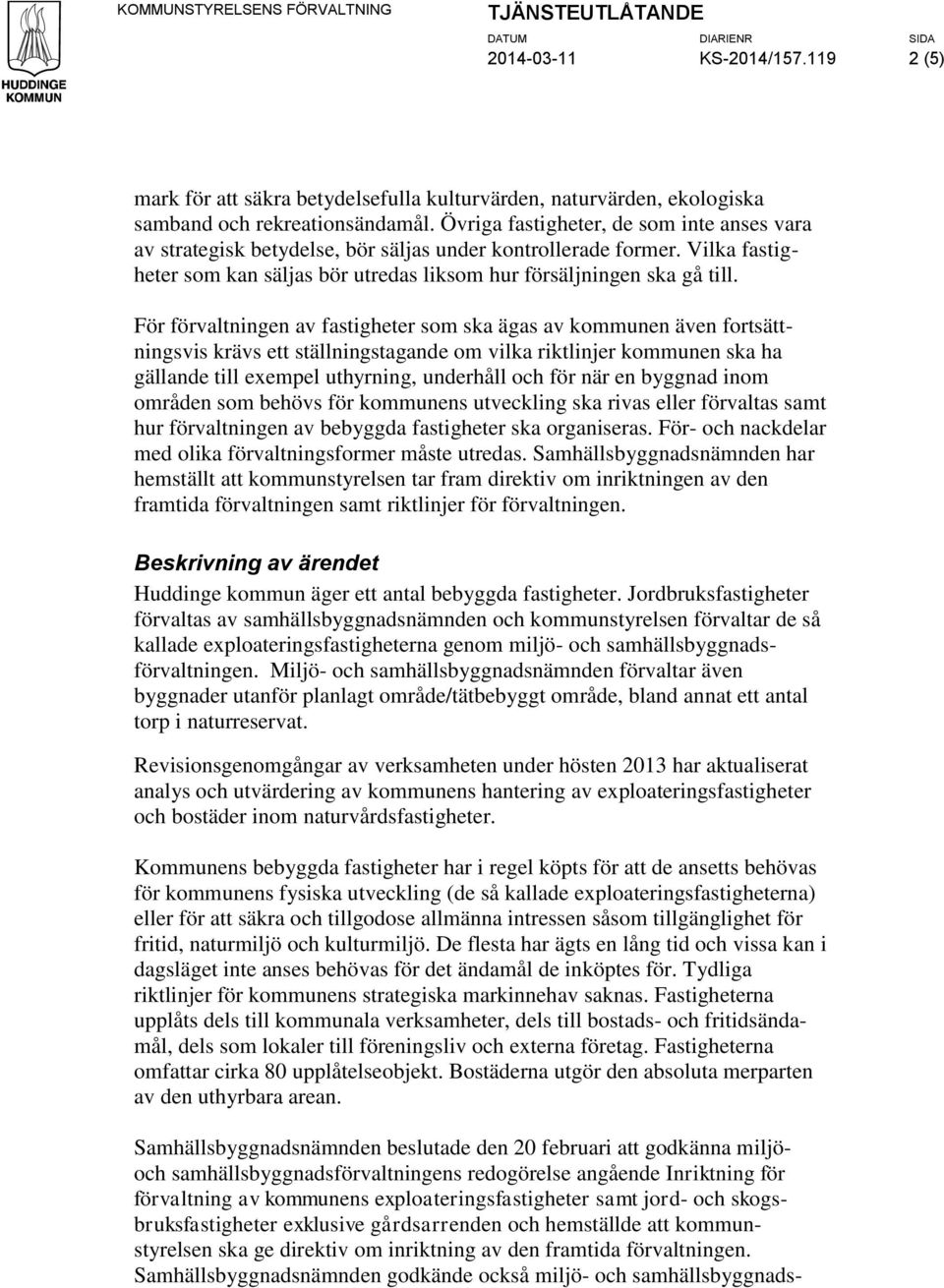 HUDDINGE KOMMUN

KOMMUNSTYRELSENS FÖRVALTNING

TJÄNSTEUTLÅTANDE

DATUM 2014-03-11

DIARIENR KS-2014/157.119

SIDA 2 (5)

mark för att säkra betydelsefulla kulturvärden, naturvärden, ekologiska samband och rekreationsändamål. Övriga fastigheter, de som inte anses vara av strategisk betydelse, bör säljas under kontrollerade former. Vilka fastigheter som kan säljas bör utredas liksom hur försäljningen ska gå till.

För förvaltningen av fastigheter som ska ägas av kommunen även fortsättningsvis krävs ett ställningstagande om vilka riktlinjer kommunen ska ha gällande till exempel uthyrning, underhåll och för när en byggnad inom områden som behövs för kommunens utveckling ska rivas eller förvaltas samt hur förvaltningen av bebyggda fastigheter ska organiseras. För- och nackdelar med olika förvaltningsformer måste utredas. Samhällsbyggnadsnämnden har hemställt att kommunstyrelsen tar fram direktiv om inriktningen av den framtida förvaltningen samt riktlinjer för förvaltningen.

Beskrivning av ärendet

Huddinge kommun äger ett antal bebyggda fastigheter. Jordbruksfastigheter förvaltas av samhällsbyggnadsnämnden och kommunstyrelsen förvaltar de så kallade exploateringsfastigheterna genom miljö- och samhällsbyggnadsförvaltningen. Miljö- och samhällsbyggnadsnämnden förvaltar även byggnader utanför planlagt område/tätbebyggt område, bland annat ett antal torp i naturreservat.

Revisionsgenomgångar av verksamheten under hösten 2013 har aktualiserat analys och utvärdering av kommunens hantering av exploateringsfastigheter och bostäder inom naturvårdsfastigheter.

Kommunens bebyggda fastigheter har i regel köpts för att de ansetts behövas för kommunens fysiska utveckling (de så kallade exploateringsfastigheterna) eller för att säkra och tillgodose allmänna intressen såsom tillgänglighet för fritid, naturmiljö och kulturmiljö. De flesta har ägts en lång tid och vissa kan i dagsläget inte anses behövas för det ändamål de inköptes för. Tydliga riktlinjer för kommunens strategiska markinnehav saknas. Fastigheterna upplåts dels till kommunala verksamheter, dels till bostads- och fritidsändamål, dels som lokaler till föreningsliv och externa företag. Fastigheterna omfattar cirka 80 upplåtelseobjekt. Bostäderna utgör den absoluta merparten av den uthyrbara arean.

Samhällsbyggnadsnämnden beslutade den 20 februari att godkänna miljö- och samhällsbyggnadsförvaltningens redogörelse angående Inriktning för förvaltning av kommunens exploateringsfastigheter samt jord- och skogsbruksfastigheter exklusive gårdsarrenden och hemställde att kommunstyrelsen ska ge direktiv om inriktning av den framtida förvaltningen. Samhällsbyggnadsnämnden godkände också miljö- och samhällsbyggnads-